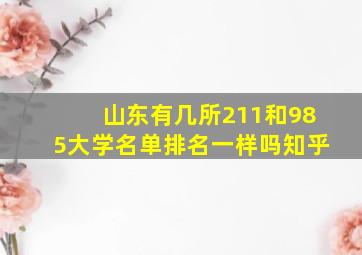 山东有几所211和985大学名单排名一样吗知乎